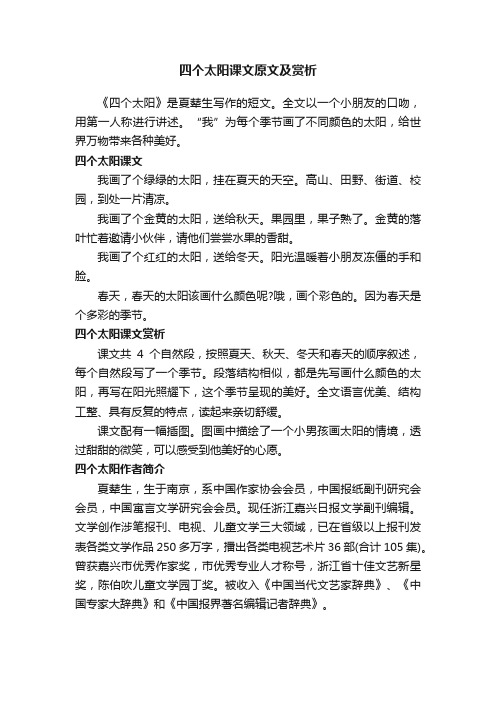 四个太阳课文原文及赏析

《四个太阳》是夏辇生写作的短文。全文以一个小朋友的口吻，用第一人称进行讲述。“我”为每个季节画了不同颜色的太阳，给世界万物带来各种美好。

四个太阳课文

我画了个绿绿的太阳，挂在夏天的天空。高山、田野、街道、校园，到处一片清凉。

我画了个金黄的太阳，送给秋天。果园里，果子熟了。金黄的落叶忙着邀请小伙伴，请他们尝尝水果的香甜。

我画了个红红的太阳，送给冬天。阳光温暖着小朋友冻僵的手和脸。

春天，春天的太阳该画什么颜色呢?哦，画个彩色的。因为春天是个多彩的季节。

四个太阳课文赏析

课文共 4 个自然段，按照夏天、秋天、冬天和春天的顺序叙述，每个自然段写了一个季节。段落结构相似，都是先写画什么颜色的太阳，再写在阳光照耀下，这个季节呈现的美好。全文语言优美、结构工整、具有反复的特点，读起来亲切舒缓。

课文配有一幅插图。图画中描绘了一个小男孩画太阳的情境，透过甜甜的微笑，可以感受到他美好的心愿。

四个太阳作者简介

夏辇生，生于南京，系中国作家协会会员，中国报纸副刊研究会会员，中国寓言文学研究会会员。现任浙江嘉兴日报文学副刊编辑。文学创作涉笔报刊、电视、儿童文学三大领域，已在省级以上报刊发表各类文学作品 250 多万字，播出各类电视艺术片 36 部(合计 105 集)。曾获嘉兴市优秀作家奖，市优秀专业人才称号，浙江省十佳文艺新星奖，陈伯吹儿童文学园丁奖。被收入《中国当代文艺家辞典》、《中国专家大辞典》和《中国报界著名编辑记者辞典》。